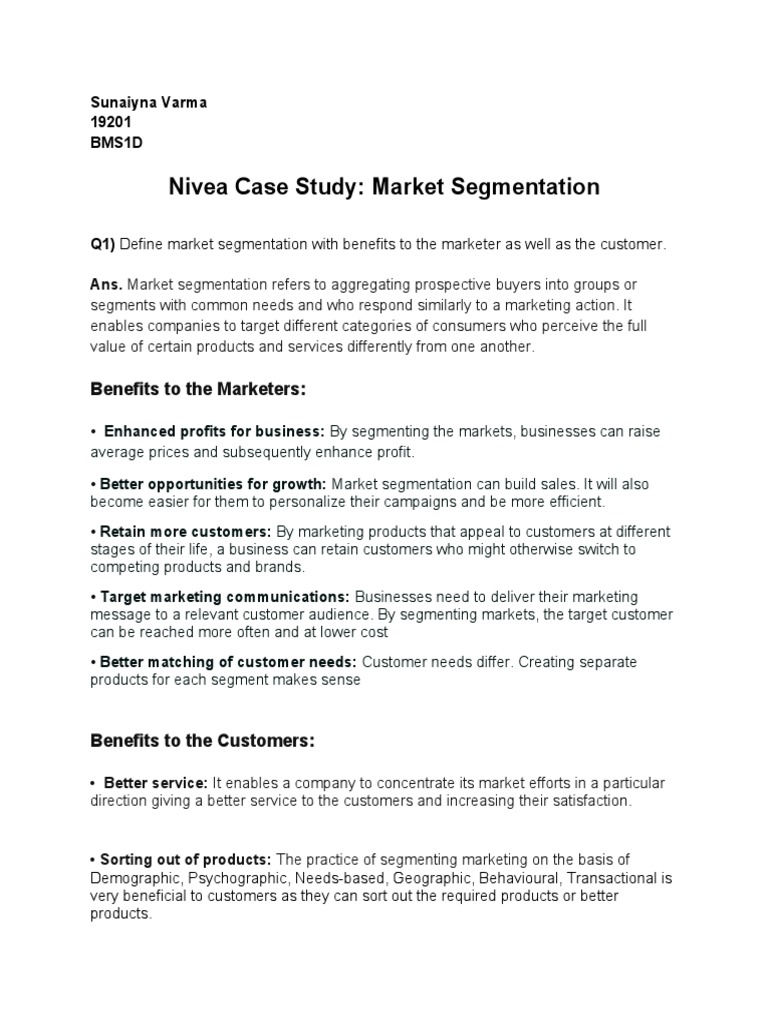 Sunaiyna Varma
19201
BMS1D

Nivea Case Study: Market Segmentation

Q1) Define market segmentation with benefits to the marketer as well as the customer.

Ans. Market segmentation refers to aggregating prospective buyers into groups or segments with common needs and who respond similarly to a marketing action. It enables companies to target different categories of consumers who perceive the full value of certain products and services differently from one another.

Benefits to the Marketers:

• Enhanced profits for business: By segmenting the markets, businesses can raise average prices and subsequently enhance profit.

• Better opportunities for growth: Market segmentation can build sales. It will also become easier for them to personalize their campaigns and be more efficient.

• Retain more customers: By marketing products that appeal to customers at different stages of their life, a business can retain customers who might otherwise switch to competing products and brands.

• Target marketing communications: Businesses need to deliver their marketing message to a relevant customer audience. By segmenting markets, the target customer can be reached more often and at lower cost

• Better matching of customer needs: Customer needs differ. Creating separate products for each segment makes sense

Benefits to the Customers:

• Better service: It enables a company to concentrate its market efforts in a particular direction giving a better service to the customers and increasing their satisfaction.

• Sorting out of products: The practice of segmenting marketing on the basis of Demographic, Psychographic, Needs-based, Geographic, Behavioural, Transactional is very beneficial to customers as they can sort out the required products or better products.